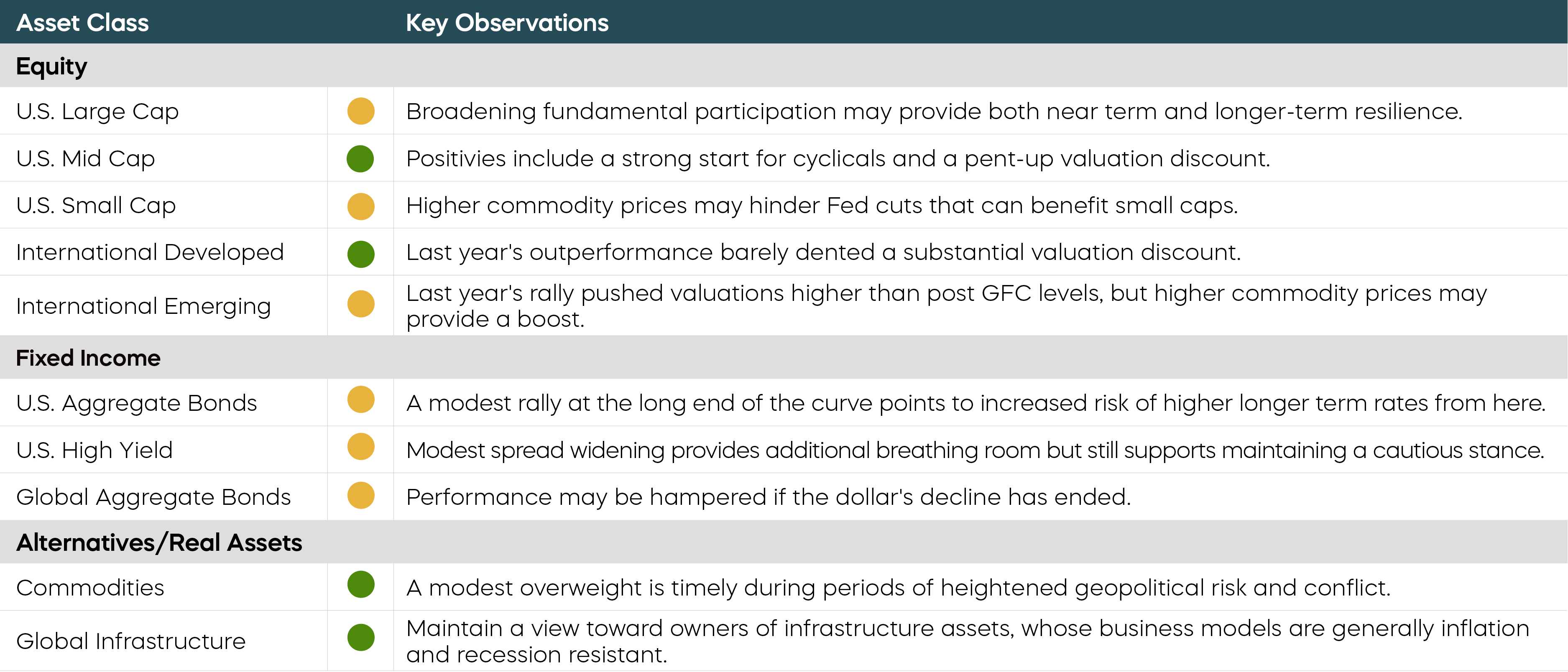 | Asset Class | | Key Observations |
|---|---|---|
| **Equity** | | |
| U.S. Large Cap | | Broadening fundamental participation may provide both near term and longer-term resilience. |
| U.S. Mid Cap | | Positivies include a strong start for cyclicals and a pent-up valuation discount. |
| U.S. Small Cap | | Higher commodity prices may hinder Fed cuts that can benefit small caps. |
| International Developed | | Last year's outperformance barely dented a substantial valuation discount. |
| International Emerging | | Last year's rally pushed valuations higher than post GFC levels, but higher commodity prices may provide a boost. |
| **Fixed Income** | | |
| U.S. Aggregate Bonds | | A modest rally at the long end of the curve points to increased risk of higher longer term rates from here. |
| U.S. High Yield | | Modest spread widening provides additional breathing room but still supports maintaining a cautious stance. |
| Global Aggregate Bonds | | Performance may be hampered if the dollar's decline has ended. |
| **Alternatives/Real Assets** | | |
| Commodities | | A modest overweight is timely during periods of heightened geopolitical risk and conflict. |
| Global Infrastructure | | Maintain a view toward owners of infrastructure assets, whose business models are generally inflation and recession resistant. |